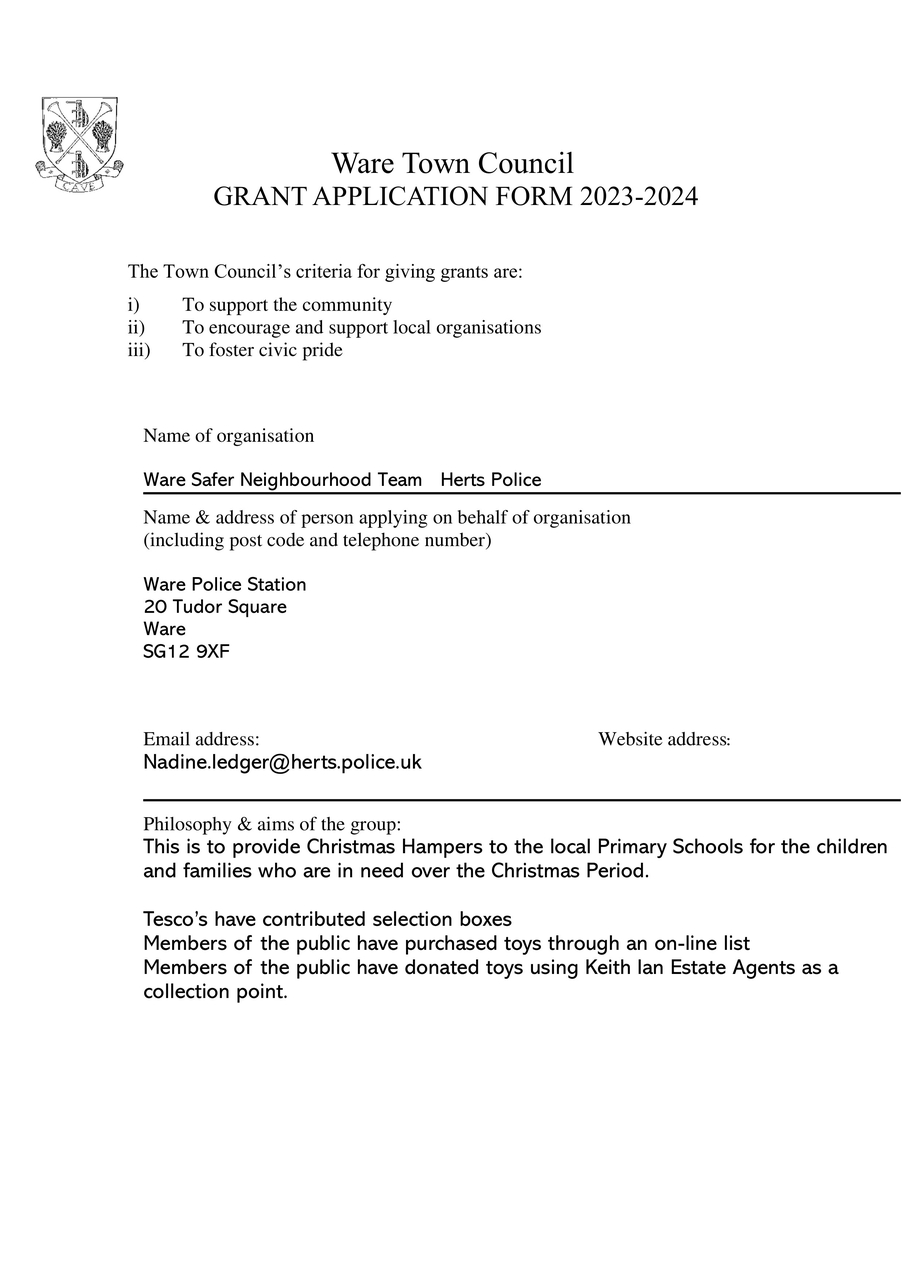 CAVE

Ware Town Council
GRANT APPLICATION FORM 2023-2024

The Town Council's criteria for giving grants are:

i) To support the community
ii) To encourage and support local organisations
iii) To foster civic pride

Name of organisation

Ware Safer Neighbourhood Team Herts Police

Name & address of person applying on behalf of organisation (including post code and telephone number)

Ware Police Station
20 Tudor Square
Ware
SG12 9XF

Email address:
Nadine.ledger@herts.police.uk

Website address:

Philosophy & aims of the group:
This is to provide Christmas Hampers to the local Primary Schools for the children and families who are in need over the Christmas Period.

Tesco's have contributed selection boxes
Members of the public have purchased toys through an on-line list
Members of the public have donated toys using Keith Ian Estate Agents as a collection point.